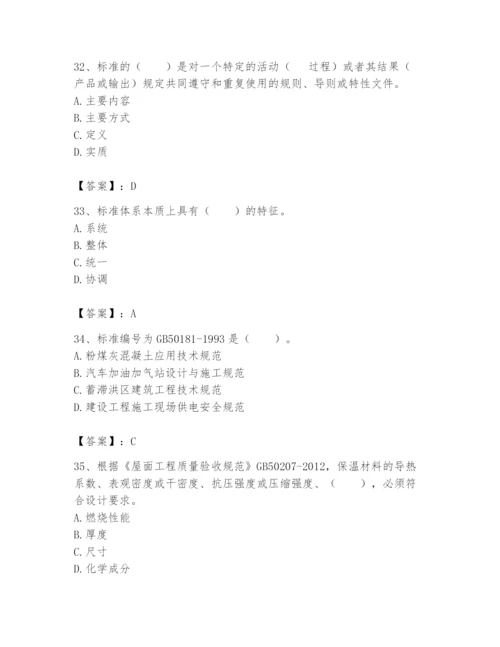 32、标准的（　　）是对一个特定的活动（　过程）或者其结果（产品或输出）规定共同遵守和重复使用的规则、导则或特性文件。
A.主要内容
B.主要方式
C.定义
D.实质

【答案】：D

33、标准体系本质上具有（　　）的特征。
A.系统
B.整体
C.统一
D.协调

【答案】：A

34、标准编号为GB50181-1993是（　　）。
A.粉煤灰混凝土应用技术规范
B.汽车加油加气站设计与施工规范
C.蓄滞洪区建筑工程技术规范
D.建设工程施工现场供电安全规范

【答案】：C

35、根据《屋面工程质量验收规范》GB50207-2012，保温材料的导热系数、表观密度或干密度、抗压强度或压缩强度、（　　），必须符合设计要求。
A.燃烧性能
B.厚度
C.尺寸
D.化学成分